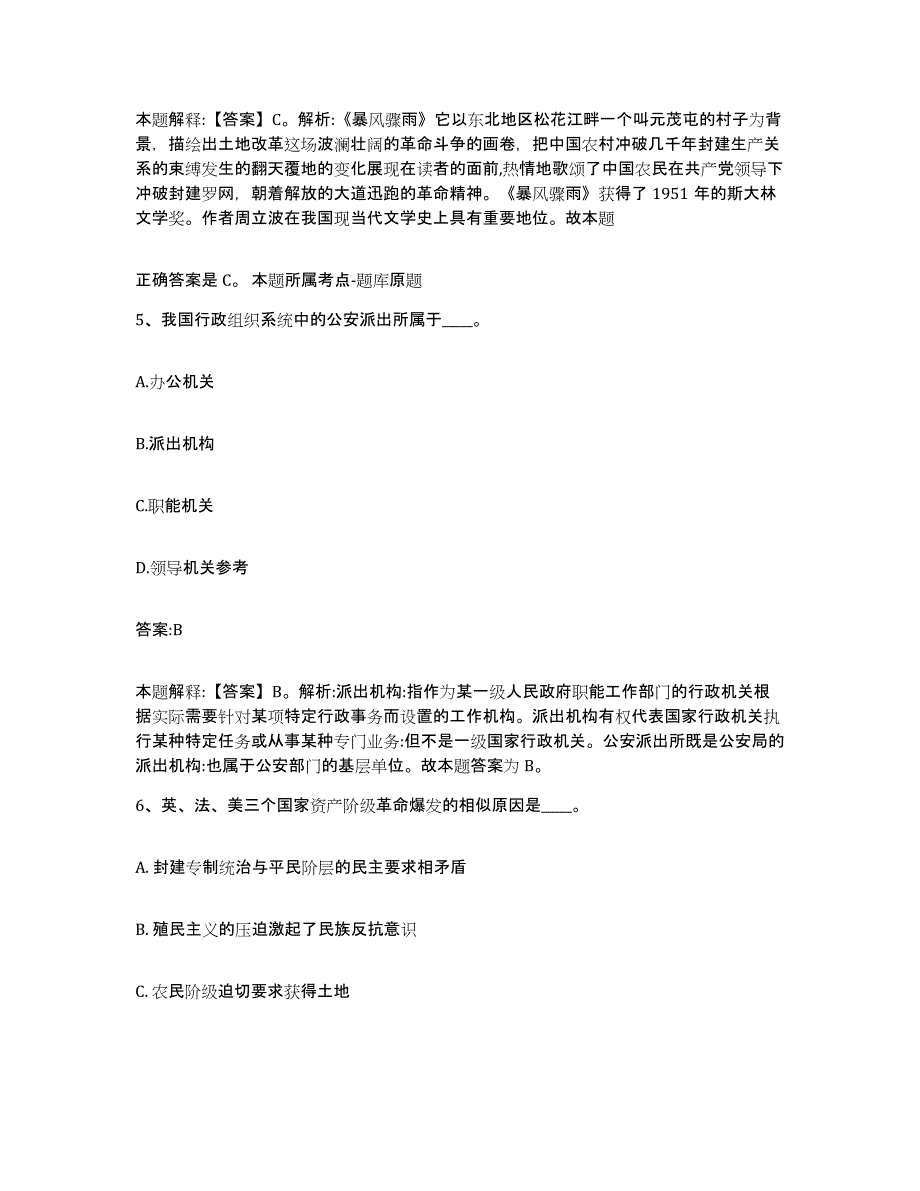 本题解释:【答案】C。解析:《暴风骤雨》它以东北地区松花江畔一个叫元茂屯的村子为背景，描绘出土地改革这场波澜壮阔的革命斗争的画卷，把中国农村冲破几千年封建生产关系的束缚发生的翻天覆地的变化展现在读者的面前,热情地歌颂了中国农民在共产党领导下冲破封建罗网，朝着解放的大道迅跑的革命精神。《暴风骤雨》获得了 1951 年的斯大林文学奖。作者周立波在我国现当代文学史上具有重要地位。故本题

正确答案是 C。 本题所属考点-题库原题

5、我国行政组织系统中的公安派出所属于____。

A.办公机关

B.派出机构

C.职能机关

D.领导机关参考

答案:B

本题解释:【答案】B。解析:派出机构:指作为某一级人民政府职能工作部门的行政机关根据实际需要针对某项特定行政事务而设置的工作机构。派出机构有权代表国家行政机关执行某种特定任务或从事某种专门业务:但不是一级国家行政机关。公安派出所既是公安局的派出机构:也属于公安部门的基层单位。故本题答案为 B。

6、英、法、美三个国家资产阶级革命爆发的相似原因是____。

A. 封建专制统治与平民阶层的民主要求相矛盾

B. 殖民主义的压迫激起了民族反抗意识

C. 农民阶级迫切要求获得土地